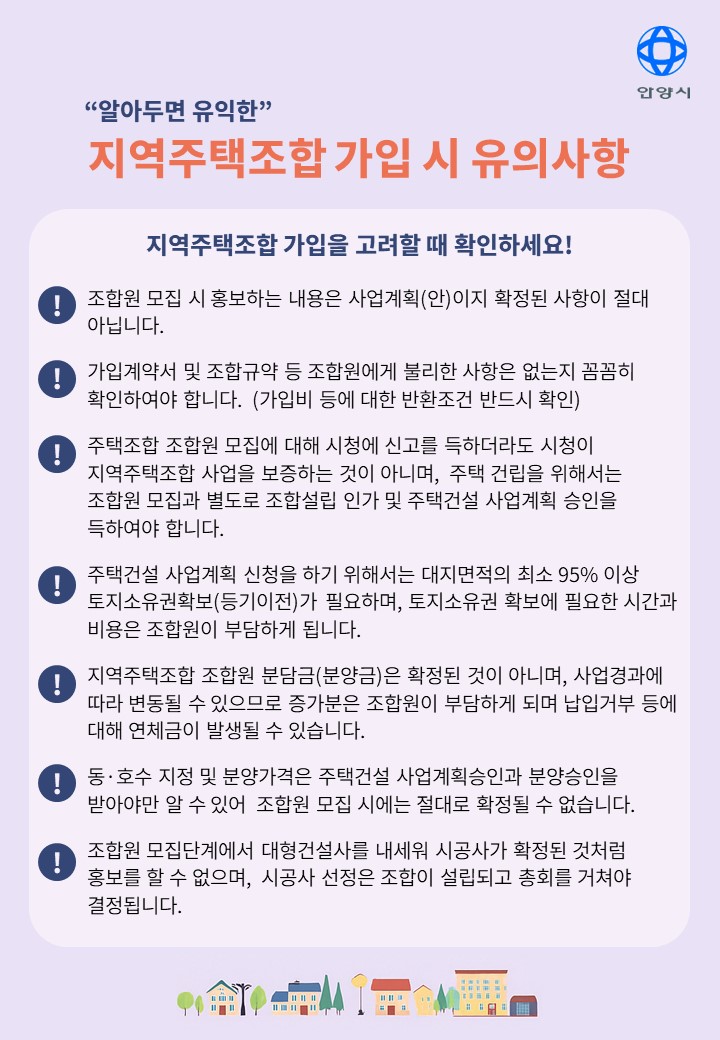 안양시

“알아두면 유익한”

지역주택조합 가입 시 유의사항

지역주택조합 가입을 고려할 때 확인하세요!

! 조합원 모집 시 홍보하는 내용은 사업계획(안)이지 확정된 사항이 절대 아닙니다.

! 가입계약서 및 조합규약 등 조합원에게 불리한 사항은 없는지 꼼꼼히 확인하여야 합니다. (가입비 등에 대한 반환조건 반드시 확인)

! 주택조합 조합원 모집에 대해 시청에 신고를 득하더라도 시청이 지역주택조합 사업을 보증하는 것이 아니며, 주택 건립을 위해서는 조합원 모집과 별도로 조합설립 인가 및 주택건설 사업계획 승인을 득하여야 합니다.

! 주택건설 사업계획 신청을 하기 위해서는 대지면적의 최소 95% 이상 토지소유권확보(등기이전)가 필요하며, 토지소유권 확보에 필요한 시간과 비용은 조합원이 부담하게 됩니다.

! 지역주택조합 조합원 분담금(분양금)은 확정된 것이 아니며, 사업경과에 따라 변동될 수 있으므로 증가분은 조합원이 부담하게 되며 납입거부 등에 대해 연체금이 발생될 수 있습니다.

! 동·호수 지정 및 분양가격은 주택건설 사업계획승인과 분양승인을 받아야만 알 수 있어 조합원 모집 시에는 절대로 확정될 수 없습니다.

! 조합원 모집단계에서 대형건설사를 내세워 시공사가 확정된 것처럼 홍보를 할 수 없으며, 시공사 선정은 조합이 설립되고 총회를 거쳐야 결정됩니다.